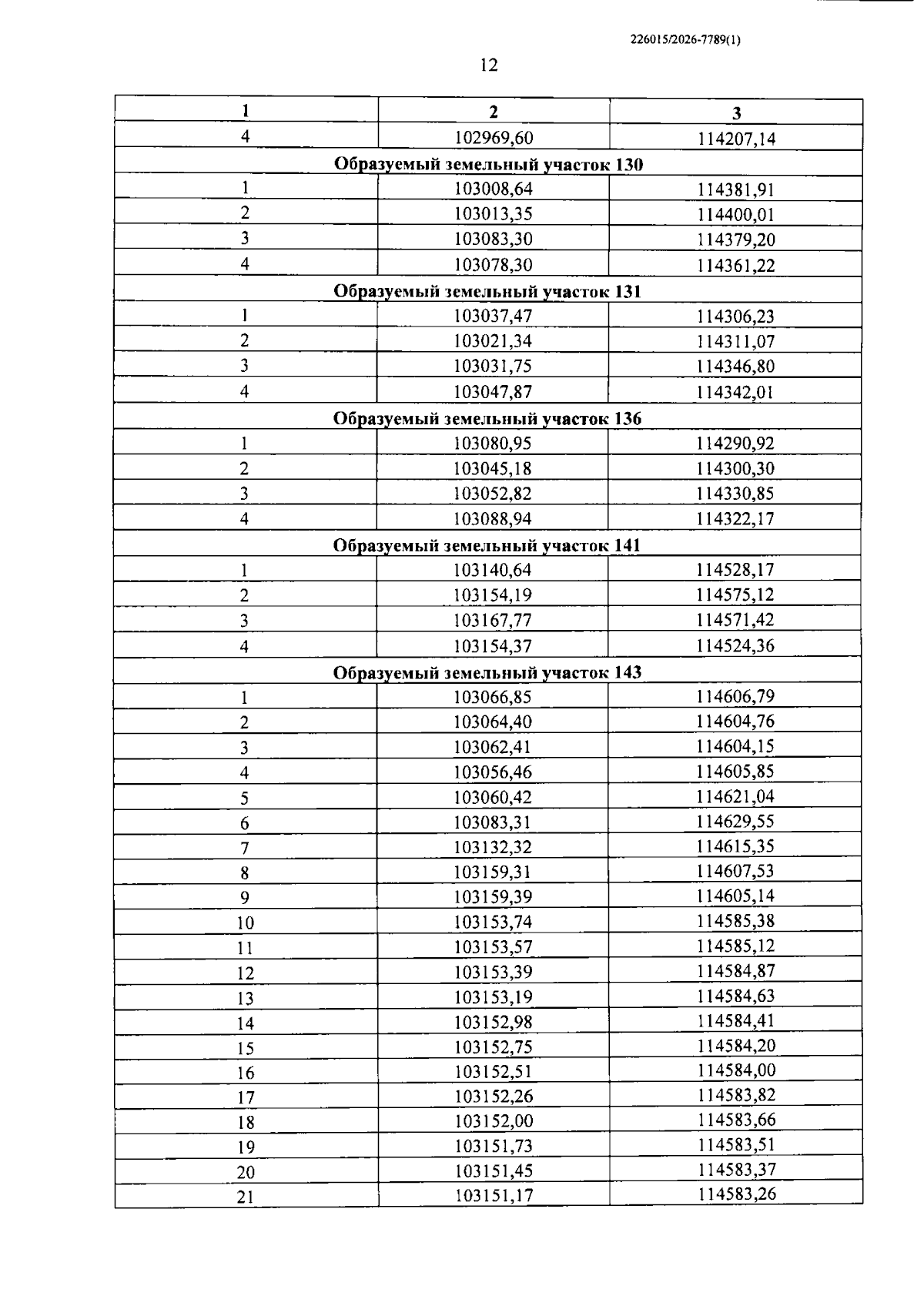 226015/2026-7789(1)

12

| 1 | 2 | 3 |
|---|---|---|
| 4 | 102969,60 | 114207,14 |
| Образуемый земельный участок 130 | | |
| 1 | 103008,64 | 114381,91 |
| 2 | 103013,35 | 114400,01 |
| 3 | 103083,30 | 114379,20 |
| 4 | 103078,30 | 114361,22 |
| Образуемый земельный участок 131 | | |
| 1 | 103037,47 | 114306,23 |
| 2 | 103021,34 | 114311,07 |
| 3 | 103031,75 | 114346,80 |
| 4 | 103047,87 | 114342,01 |
| Образуемый земельный участок 136 | | |
| 1 | 103080,95 | 114290,92 |
| 2 | 103045,18 | 114300,30 |
| 3 | 103052,82 | 114330,85 |
| 4 | 103088,94 | 114322,17 |
| Образуемый земельный участок 141 | | |
| 1 | 103140,64 | 114528,17 |
| 2 | 103154,19 | 114575,12 |
| 3 | 103167,77 | 114571,42 |
| 4 | 103154,37 | 114524,36 |
| Образуемый земельный участок 143 | | |
| 1 | 103066,85 | 114606,79 |
| 2 | 103064,40 | 114604,76 |
| 3 | 103062,41 | 114604,15 |
| 4 | 103056,46 | 114605,85 |
| 5 | 103060,42 | 114621,04 |
| 6 | 103083,31 | 114629,55 |
| 7 | 103132,32 | 114615,35 |
| 8 | 103159,31 | 114607,53 |
| 9 | 103159,39 | 114605,14 |
| 10 | 103153,74 | 114585,38 |
| 11 | 103153,57 | 114585,12 |
| 12 | 103153,39 | 114584,87 |
| 13 | 103153,19 | 114584,63 |
| 14 | 103152,98 | 114584,41 |
| 15 | 103152,75 | 114584,20 |
| 16 | 103152,51 | 114584,00 |
| 17 | 103152,26 | 114583,82 |
| 18 | 103152,00 | 114583,66 |
| 19 | 103151,73 | 114583,51 |
| 20 | 103151,45 | 114583,37 |
| 21 | 103151,17 | 114583,26 |